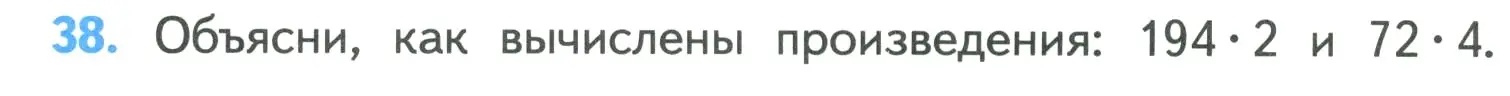 38. Объясни, как вычислены произведения: $194 \cdot 2$ и $72 \cdot 4$.